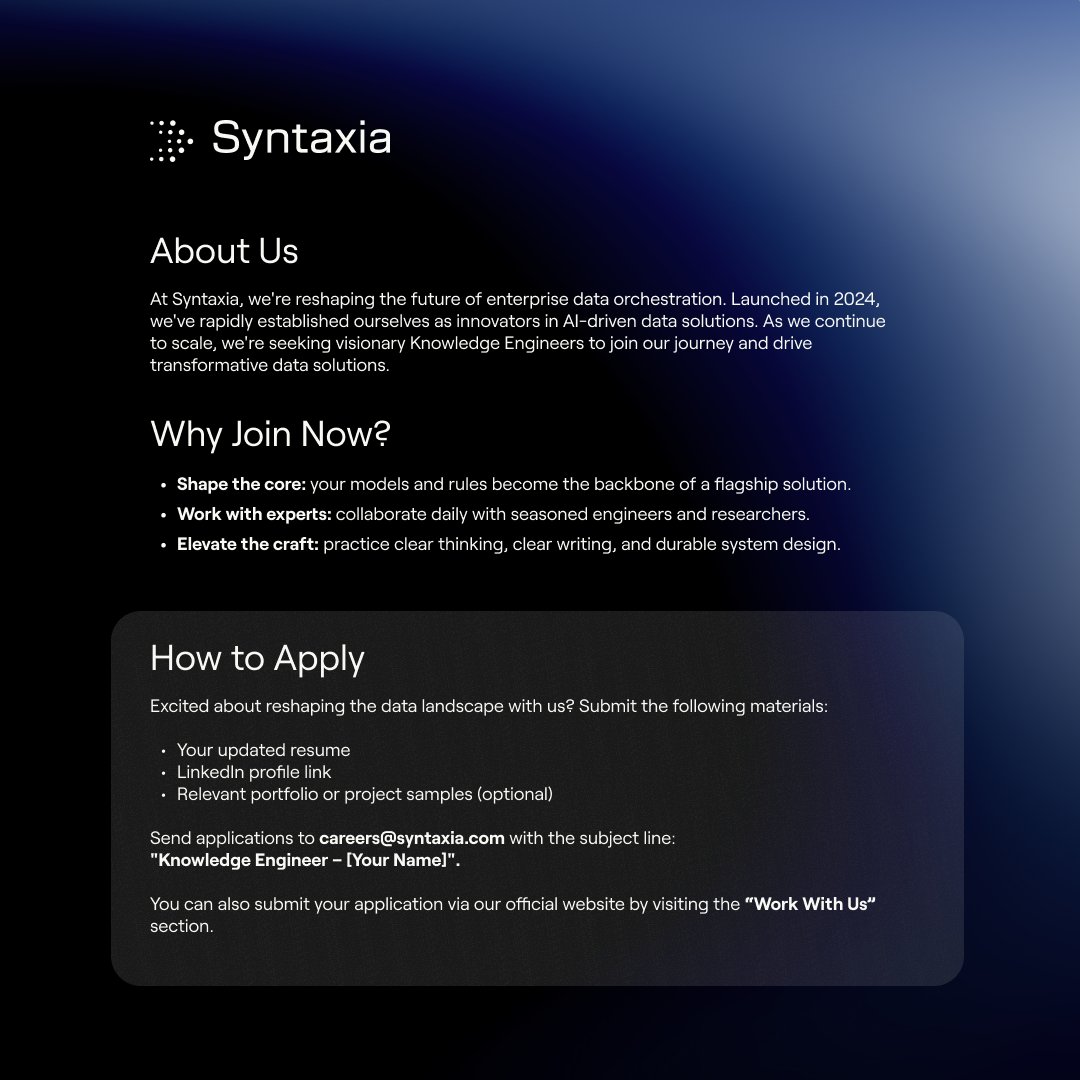 Syntaxia

About Us

At Syntaxia, we're reshaping the future of enterprise data orchestration. Launched in 2024, we've rapidly established ourselves as innovators in AI-driven data solutions. As we continue to scale, we're seeking visionary Knowledge Engineers to join our journey and drive transformative data solutions.

Why Join Now?

• Shape the core: your models and rules become the backbone of a flagship solution.
• Work with experts: collaborate daily with seasoned engineers and researchers.
• Elevate the craft: practice clear thinking, clear writing, and durable system design.

How to Apply

Excited about reshaping the data landscape with us? Submit the following materials:

• Your updated resume
• LinkedIn profile link
• Relevant portfolio or project samples (optional)

Send applications to careers@syntaxia.com with the subject line:
"Knowledge Engineer – [Your Name]".

You can also submit your application via our official website by visiting the "Work With Us" section.